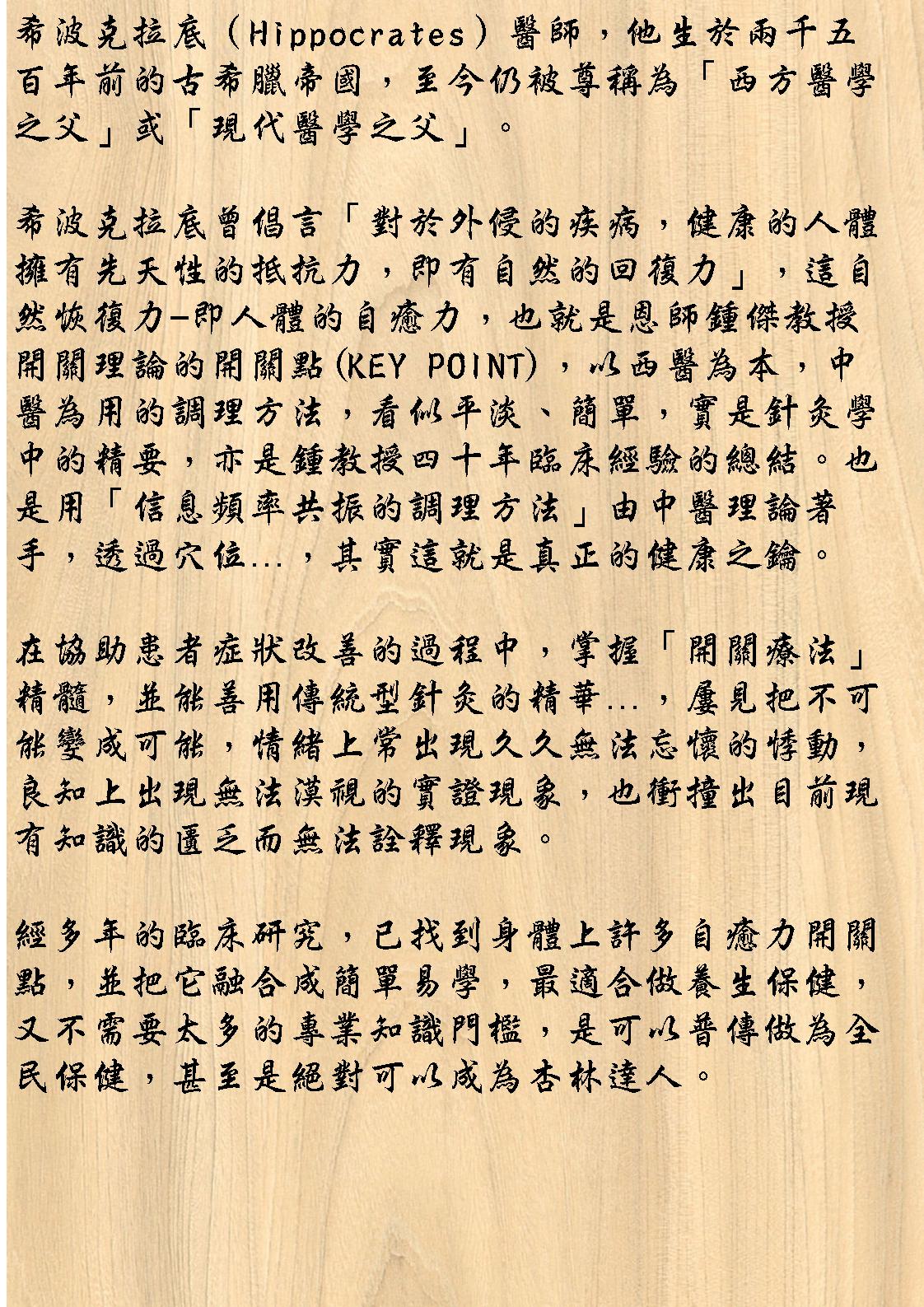 希波克拉底（Hippocrates）醫師，他生於兩千五百年前的古希臘帝國，至今仍被尊稱為「西方醫學之父」或「現代醫學之父」。

希波克拉底曾倡言「對於外侵的疾病，健康的人體擁有先天性的抵抗力，即有自然的回復力」，這自然恢復力—即人體的自癒力，也就是恩師鍾傑教授開關理論的開關點(KEY POINT)，以西醫為本，中醫為用的調理方法，看似平淡、簡單，實是針灸學中的精要，亦是鍾教授四十年臨床經驗的總結。也是用「信息頻率共振的調理方法」由中醫理論著手，透過穴位…，其實這就是真正的健康之鑰。

在協助患者症狀改善的過程中，掌握「開關療法」精髓，並能善用傳統型針灸的精華…，屢見把不可能變成可能，情緒上常出現久久無法忘懷的悸動，良知上出現無法漠視的實證現象，也衝撞出目前現有知識的匱乏而無法詮釋現象。

經多年的臨床研究，已找到身體上許多自癒力開關點，並把它融合成簡單易學，最適合做養生保健，又不需要太多的專業知識門檻，是可以普傳做為全民保健，甚至是絕對可以成為杏林達人。